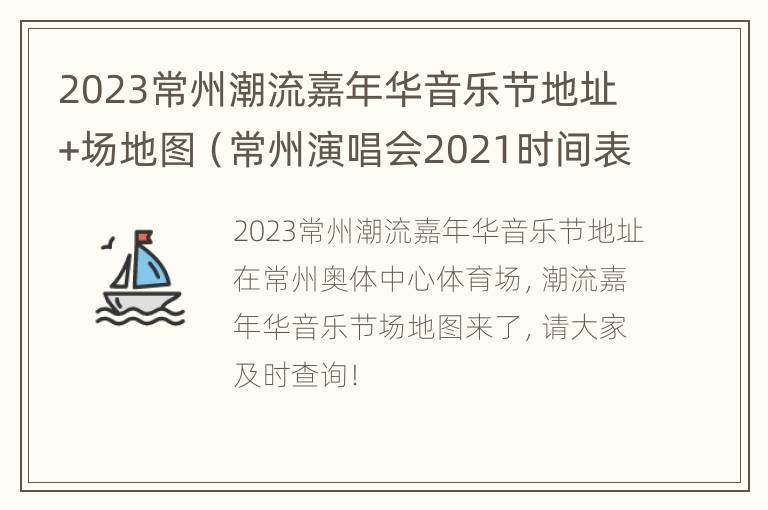 2023常州潮流嘉年华音乐节地址+场地图（常州演唱会2021时间表

2023常州潮流嘉年华音乐节地址在常州奥体中心体育场，潮流嘉年华音乐节场地图来了，请大家及时查询！